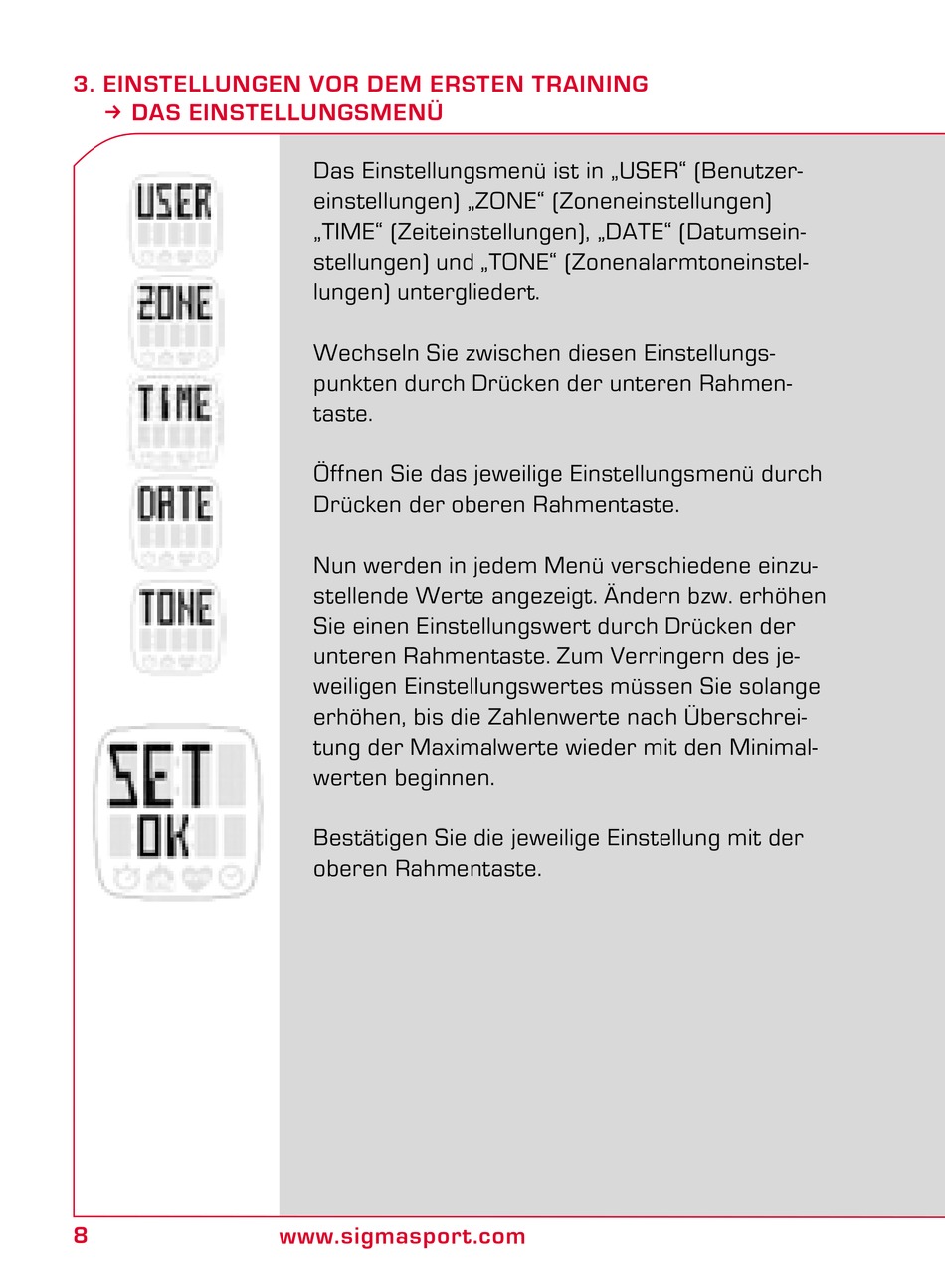 3. EINSTELLUNGEN VOR DEM ERSTEN TRAINING
→ DAS EINSTELLUNGSMENÜ

USER

ZONE

TIME

DATE

TONE

SET
OK

Das Einstellungsmenü ist in „USER“ (Benutzereinstellungen) „ZONE“ (Zoneneinstellungen) „TIME“ (Zeiteinstellungen), „DATE“ (Datumseinstellungen) und „TONE“ (Zonenalarmtoneinstellungen) untergliedert.

Wechseln Sie zwischen diesen Einstellungspunkten durch Drücken der unteren Rahmentaste.

Öffnen Sie das jeweilige Einstellungsmenü durch Drücken der oberen Rahmentaste.

Nun werden in jedem Menü verschiedene einzustellende Werte angezeigt. Ändern bzw. erhöhen Sie einen Einstellungswert durch Drücken der unteren Rahmentaste. Zum Verringern des jeweiligen Einstellungswertes müssen Sie solange erhöhen, bis die Zahlenwerte nach Überschreitung der Maximalwerte wieder mit den Minimalwerten beginnen.

Bestätigen Sie die jeweilige Einstellung mit der oberen Rahmentaste.

8 www.sigmasport.com